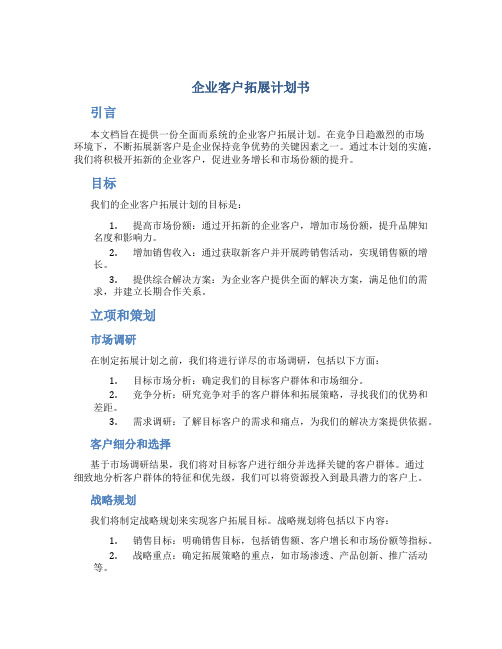 企业客户拓展计划书

引言

本文档旨在提供一份全面而系统的企业客户拓展计划。在竞争日趋激烈的市场环境下，不断拓展新客户是企业保持竞争优势的关键因素之一。通过本计划的实施，我们将积极开拓新的企业客户，促进业务增长和市场份额的提升。

目标

我们的企业客户拓展计划的目标是：

1. 提高市场份额：通过开拓新的企业客户，增加市场份额，提升品牌知名度和影响力。

2. 增加销售收入：通过获取新客户并开展跨销售活动，实现销售额的增长。

3. 提供综合解决方案：为企业客户提供全面的解决方案，满足他们的需求，并建立长期合作关系。

立项和策划

市场调研

在制定拓展计划之前，我们将进行详尽的市场调研，包括以下方面：

1. 目标市场分析：确定我们的目标客户群体和市场细分。

2. 竞争分析：研究竞争对手的客户群体和拓展策略，寻找我们的优势和差距。

3. 需求调研：了解目标客户的需求和痛点，为我们的解决方案提供依据。

客户细分和选择

基于市场调研结果，我们将对目标客户进行细分并选择关键的客户群体。通过细致地分析客户群体的特征和优先级，我们可以将资源投入到最具潜力的客户上。

战略规划

我们将制定战略规划来实现客户拓展目标。战略规划将包括以下内容：

1. 销售目标：明确销售目标，包括销售额、客户增长和市场份额等指标。

2. 战略重点：确定拓展策略的重点，如市场渗透、产品创新、推广活动等。